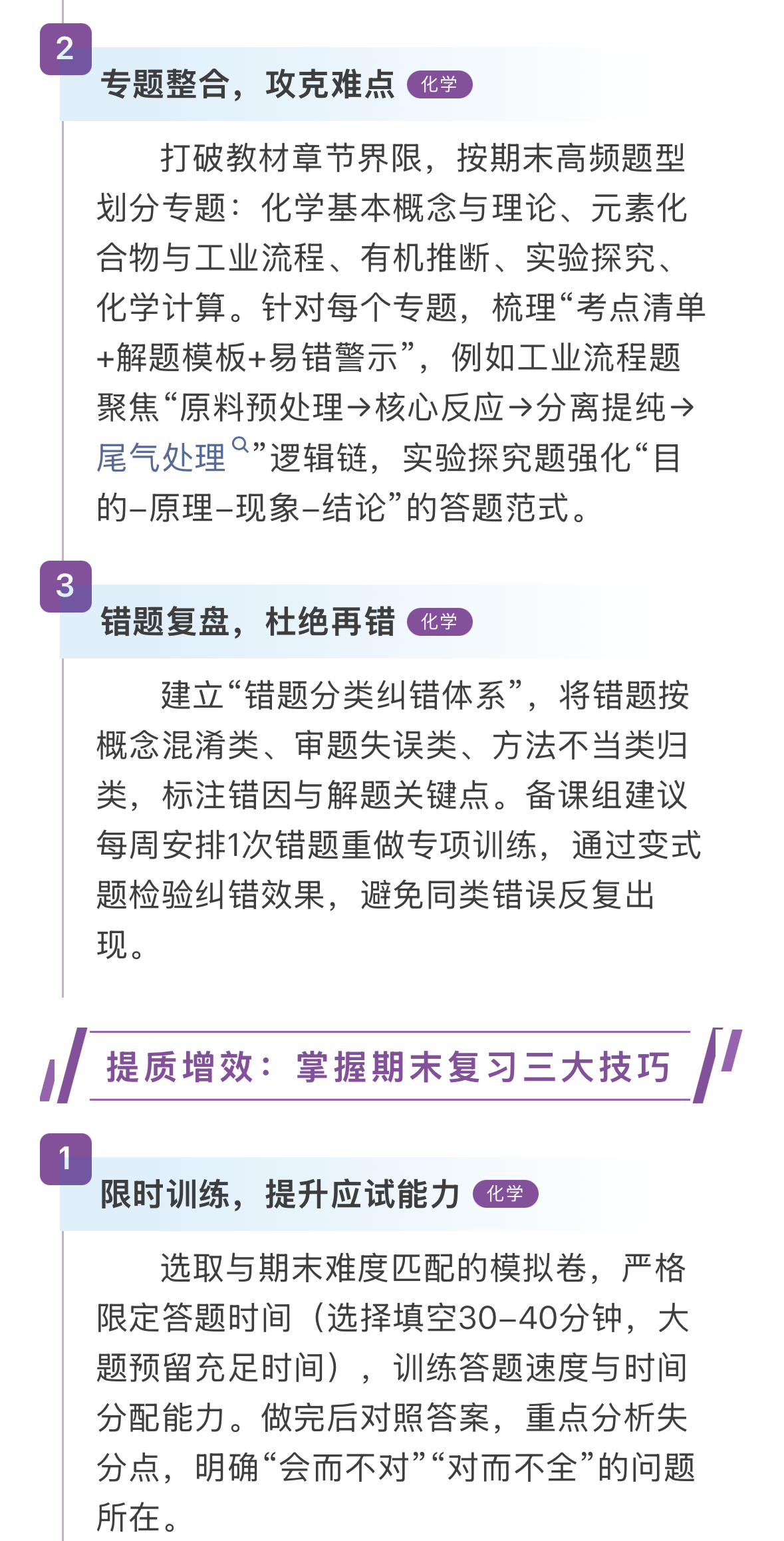 2

专题整合，攻克难点 化学

打破教材章节界限，按期末高频题型划分专题：化学基本概念与理论、元素化合物与工业流程、有机推断、实验探究、化学计算。针对每个专题，梳理“考点清单+解题模板+易错警示”，例如工业流程题聚焦“原料预处理→核心反应→分离提纯→尾气处理”逻辑链，实验探究题强化“目的–原理–现象–结论”的答题范式。

3

错题复盘，杜绝再错 化学

建立“错题分类纠错体系”，将错题按概念混淆类、审题失误类、方法不当类归类，标注错因与解题关键点。备课组建议每周安排1次错题重做专项训练，通过变式题检验纠错效果，避免同类错误反复出现。

提质增效：掌握期末复习三大技巧

1

限时训练，提升应试能力 化学

选取与期末难度匹配的模拟卷，严格限定答题时间（选择填空30–40分钟，大题预留充足时间），训练答题速度与时间分配能力。做完后对照答案，重点分析失分点，明确“会而不对”“对而不全”的问题所在。